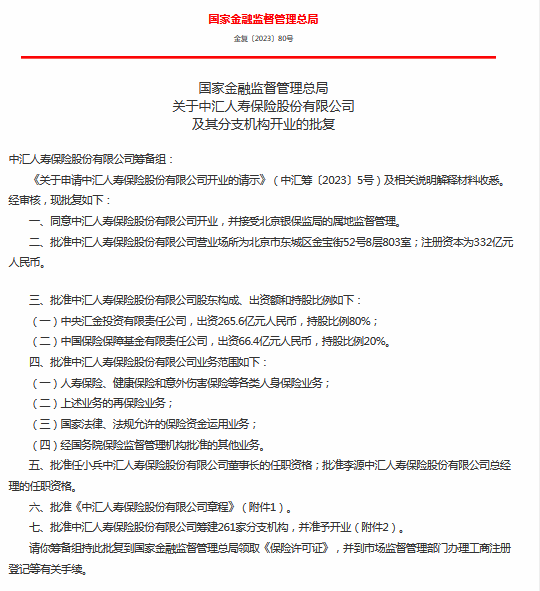 国家金融监督管理总局

金复〔2023〕80号

国家金融监督管理总局
关于中汇人寿保险股份有限公司
及其分支机构开业的批复

中汇人寿保险股份有限公司筹备组：

《关于申请中汇人寿保险股份有限公司开业的请示》（中汇筹〔2023〕5号）及相关说明解释材料收悉。经审核，现批复如下：

一、同意中汇人寿保险股份有限公司开业，并接受北京银保监局的属地监督管理。

二、批准中汇人寿保险股份有限公司营业场所为北京市东城区金宝街52号8层803室；注册资本为332亿元人民币。

三、批准中汇人寿保险股份有限公司股东构成、出资额和持股比例如下：

（一）中央汇金投资有限责任公司，出资265.6亿元人民币，持股比例80%；

（二）中国保险保障基金有限责任公司，出资66.4亿元人民币，持股比例20%。

四、批准中汇人寿保险股份有限公司业务范围如下：

（一）人寿保险、健康保险和意外伤害保险等各类人身保险业务；

（二）上述业务的再保险业务；

（三）国家法律、法规允许的保险资金运用业务；

（四）经国务院保险监督管理机构批准的其他业务。

五、批准任小兵中汇人寿保险股份有限公司董事长的任职资格；批准李源中汇人寿保险股份有限公司总经理的任职资格。

六、批准《中汇人寿保险股份有限公司章程》（附件1）。

七、批准中汇人寿保险股份有限公司筹建261家分支机构，并准予开业（附件2）。

请你筹备组持此批复到国家金融监督管理总局领取《保险许可证》，并到市场监督管理部门办理工商注册登记等有关手续。